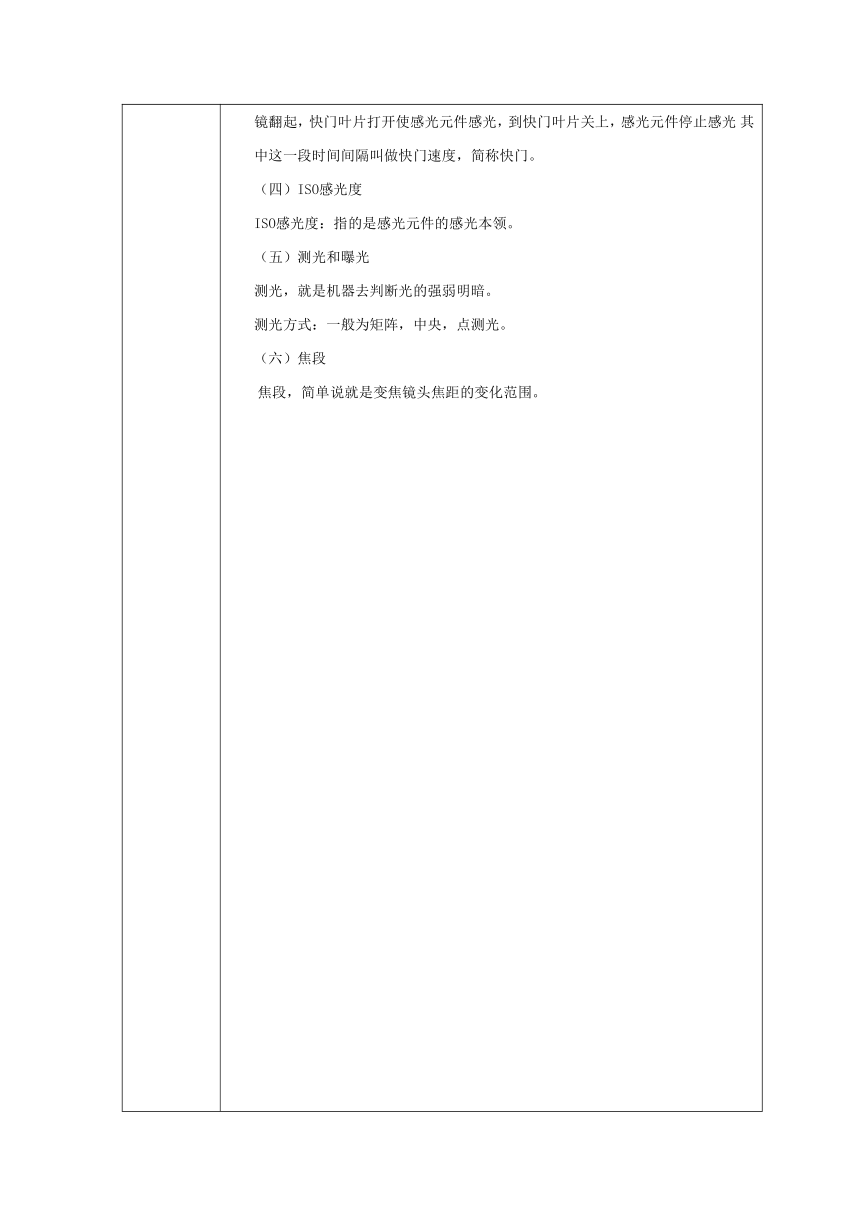 镜翻起，快门叶片打开使感光元件感光，到快门叶片关上，感光元件停止感光 其中这一段时间间隔叫做快门速度，简称快门。

（四）ISO感光度

ISO感光度：指的是感光元件的感光本领。

（五）测光和曝光

测光，就是机器去判断光的强弱明暗。

测光方式：一般为矩阵，中央，点测光。

（六）焦段

焦段，简单说就是变焦镜头焦距的变化范围。